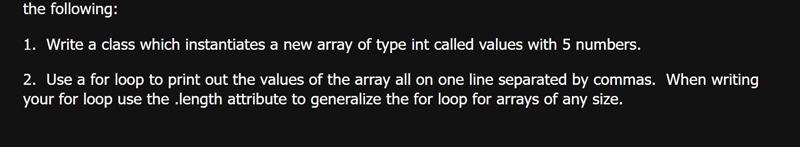 the following:

1. Write a class which instantiates a new array of type int called values with 5 numbers.

2. Use a for loop to print out the values of the array all on one line separated by commas. When writing your for loop use the .length attribute to generalize the for loop for arrays of any size.